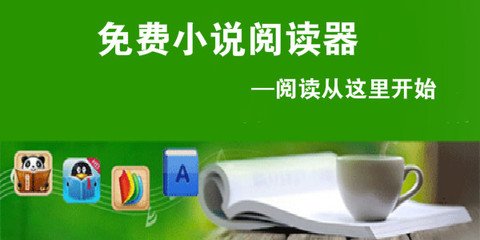 免费小说阅读器

—阅读从这里开始

A